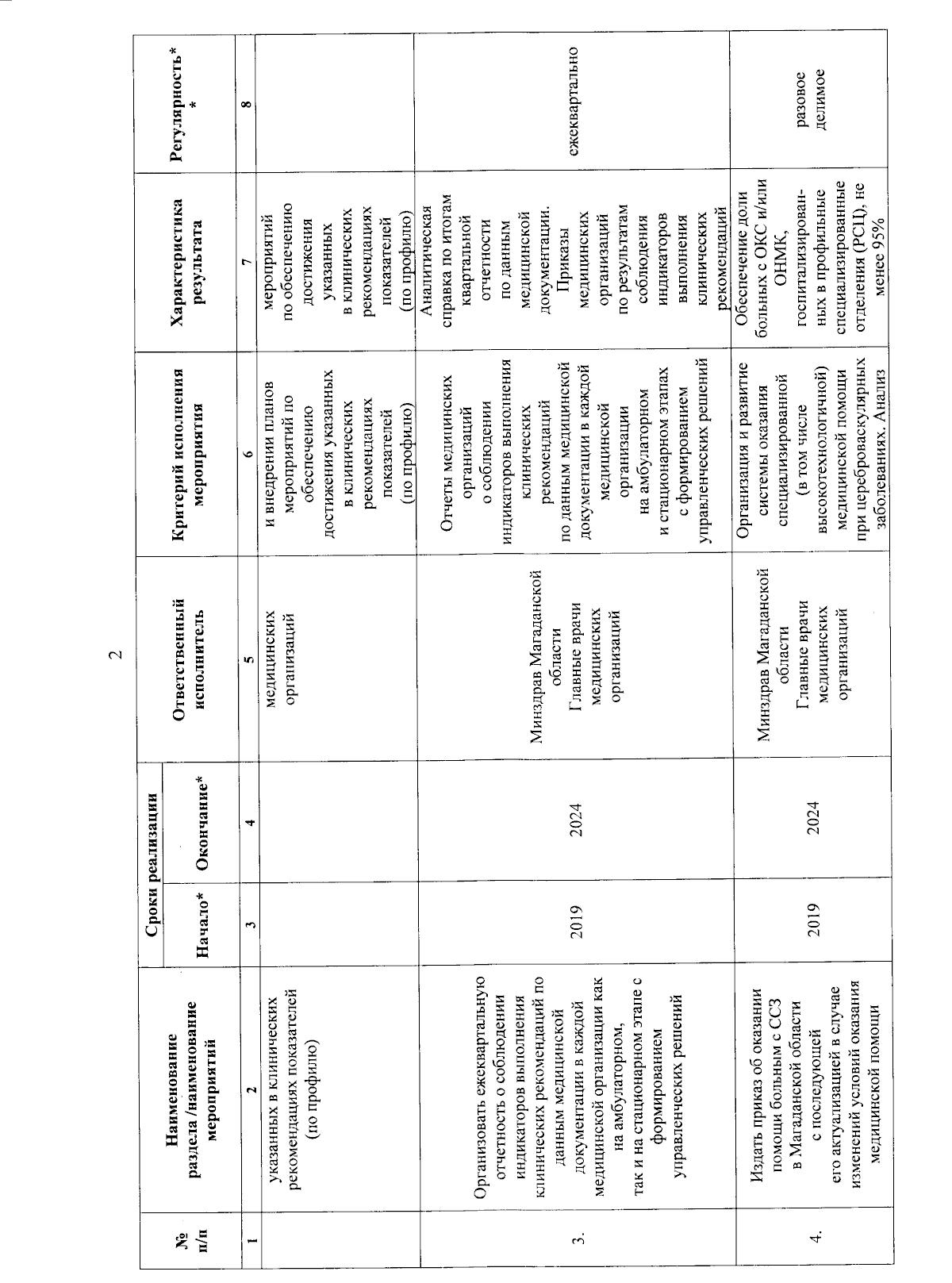 2

| № п/п | Наименование раздела /наименование мероприятий | Сроки реализации Начало* | Сроки реализации Окончание* | Ответственный исполнитель | Критерий исполнения мероприятия | Характеристика результата | Регулярность** |
|---|---|---|---|---|---|---|---|
| 1 | 2 | 3 | 4 | 5 | 6 | 7 | 8 |
| | указанных в клинических рекомендациях показателей (по профилю) | | | медицинских организаций | и внедрении планов мероприятий по обеспечению достижения указанных в клинических рекомендациях показателей (по профилю) | мероприятий по обеспечению достижения указанных в клинических рекомендациях показателей (по профилю) | |
| 3. | Организовать ежеквартальную отчетность о соблюдении индикаторов выполнения клинических рекомендаций по данным медицинской документации в каждой медицинской организации как на амбулаторном, так и на стационарном этапе с формированием управленческих решений | 2019 | 2024 | Минздрав Магаданской области Главные врачи медицинских организаций | Отчеты медицинских организаций о соблюдении индикаторов выполнения клинических рекомендаций по данным медицинской документации в каждой медицинской организации на амбулаторном и стационарном этапах с формированием управленческих решений | Аналитическая справка по итогам квартальной отчетности по данным медицинской документации. Приказы медицинских организаций по результатам соблюдения индикаторов выполнения клинических рекомендаций | ежеквартально |
| 4. | Издать приказ об оказании помощи больным с ССЗ в Магаданской области с последующей его актуализацией в случае изменений условий оказания медицинской помощи | 2019 | 2024 | Минздрав Магаданской области Главные врачи медицинских организаций | Организация и развитие системы оказания специализированной (в том числе высокотехнологичной) медицинской помощи при цереброваскулярных заболеваниях. Анализ | Обеспечение доли больных с ОКС и/или ОНМК, госпитализированных в профильные специализированные отделения (РСЦ), не менее 95% | разовое делимое |